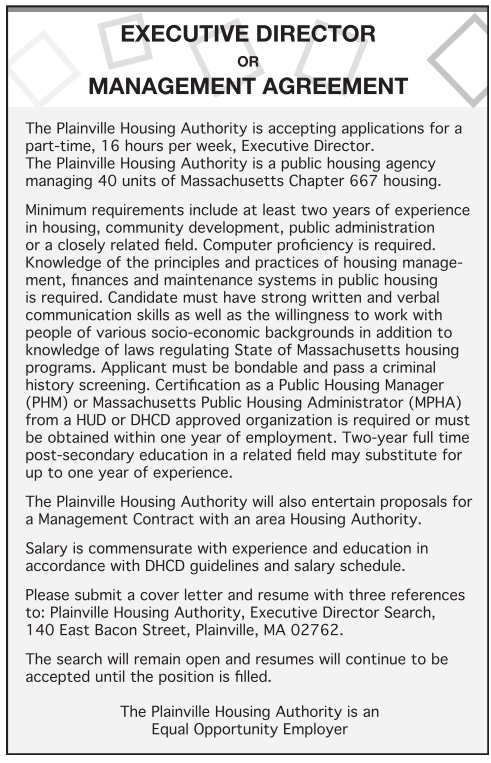 EXECUTIVE DIRECTOR
OR
MANAGEMENT AGREEMENT

The Plainville Housing Authority is accepting applications for a part-time, 16 hours per week, Executive Director.
The Plainville Housing Authority is a public housing agency managing 40 units of Massachusetts Chapter 667 housing.

Minimum requirements include at least two years of experience in housing, community development, public administration or a closely related field. Computer proficiency is required. Knowledge of the principles and practices of housing management, finances and maintenance systems in public housing is required. Candidate must have strong written and verbal communication skills as well as the willingness to work with people of various socio-economic backgrounds in addition to knowledge of laws regulating State of Massachusetts housing programs. Applicant must be bondable and pass a criminal history screening. Certification as a Public Housing Manager (PHM) or Massachusetts Public Housing Administrator (MPHA) from a HUD or DHCD approved organization is required or must be obtained within one year of employment. Two-year full time post-secondary education in a related field may substitute for up to one year of experience.

The Plainville Housing Authority will also entertain proposals for a Management Contract with an area Housing Authority.

Salary is commensurate with experience and education in accordance with DHCD guidelines and salary schedule.

Please submit a cover letter and resume with three references to: Plainville Housing Authority, Executive Director Search, 140 East Bacon Street, Plainville, MA 02762.

The search will remain open and resumes will continue to be accepted until the position is filled.

The Plainville Housing Authority is an
Equal Opportunity Employer